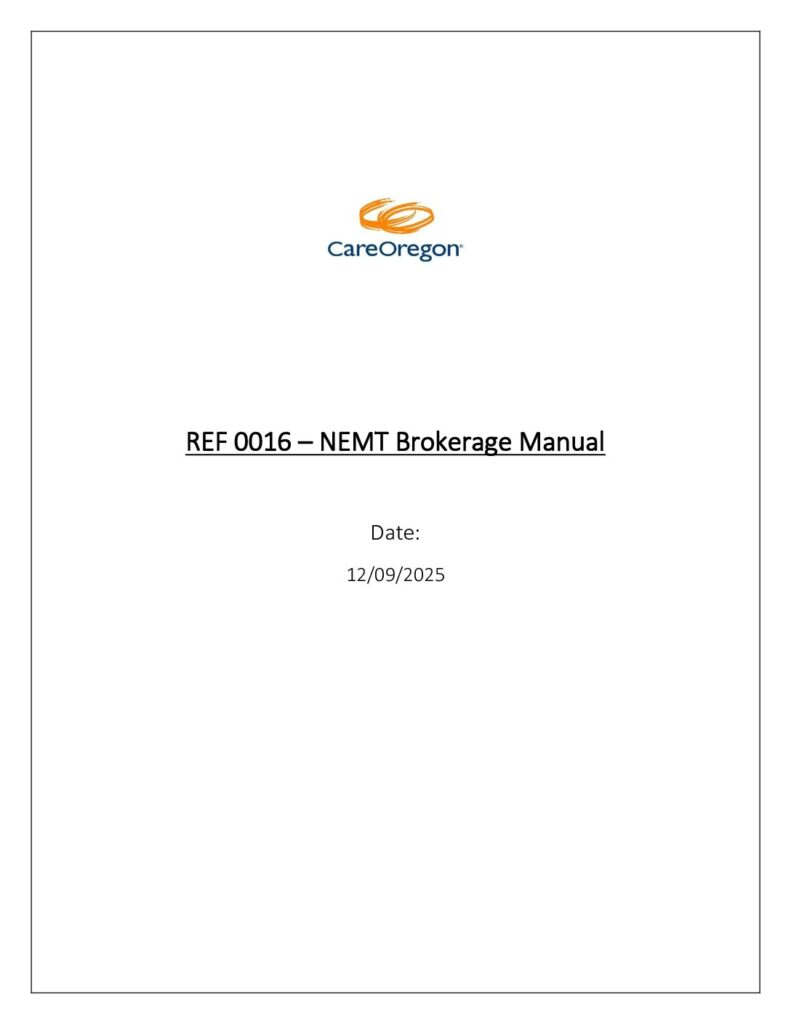 CareOregon®

REF 0016 – NEMT Brokerage Manual

Date:

12/09/2025